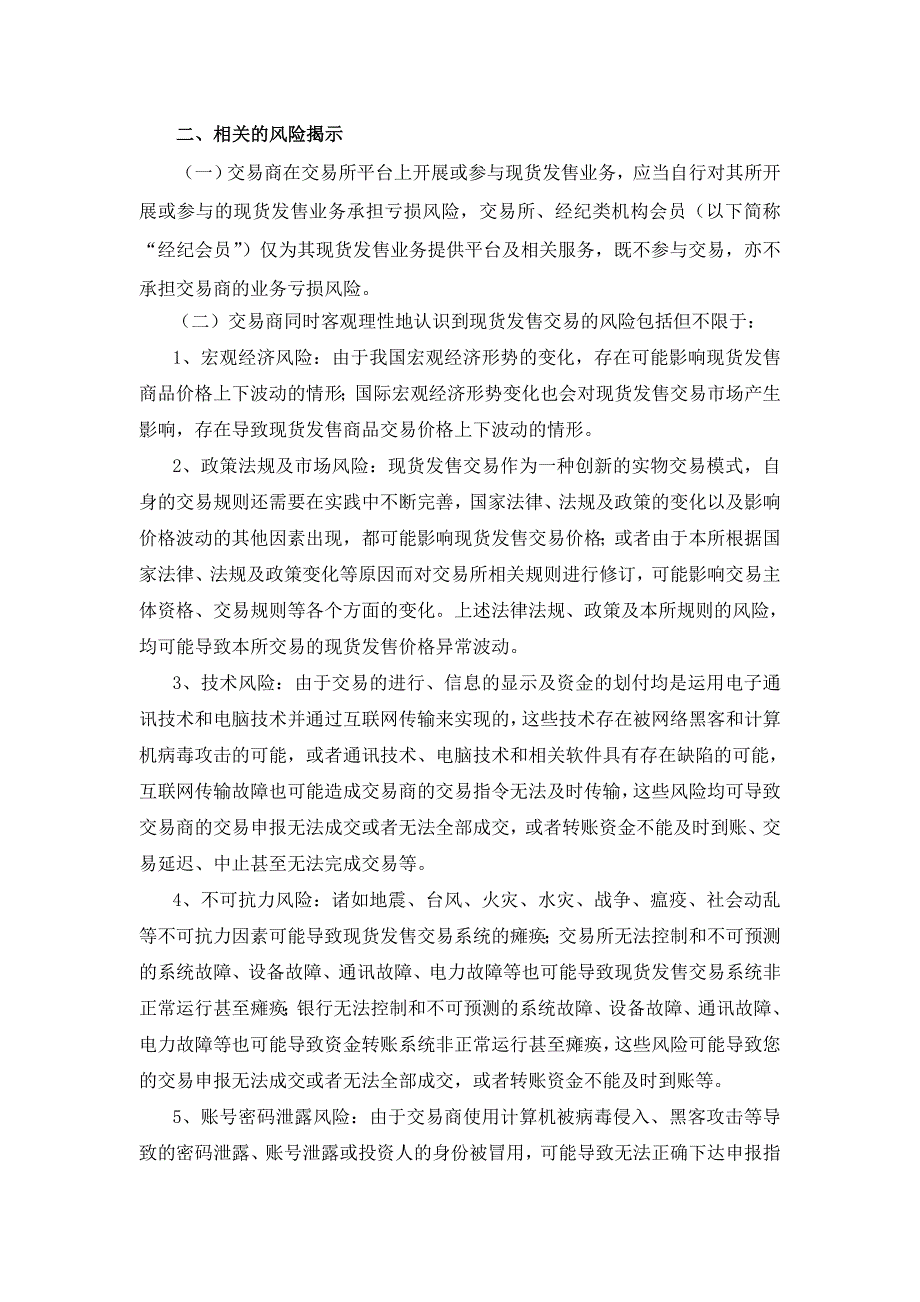 二、相关的风险揭示

（一）交易商在交易所平台上开展或参与现货发售业务，应当自行对其所开展或参与的现货发售业务承担亏损风险，交易所、经纪类机构会员（以下简称“经纪会员”）仅为其现货发售业务提供平台及相关服务，既不参与交易，亦不承担交易商的业务亏损风险。

（二）交易商同时客观理性地认识到现货发售交易的风险包括但不限于：

1、宏观经济风险：由于我国宏观经济形势的变化，存在可能影响现货发售商品价格上下波动的情形；国际宏观经济形势变化也会对现货发售交易市场产生影响，存在导致现货发售商品交易价格上下波动的情形。

2、政策法规及市场风险：现货发售交易作为一种创新的实物交易模式，自身的交易规则还需要在实践中不断完善，国家法律、法规及政策的变化以及影响价格波动的其他因素出现，都可能影响现货发售交易价格；或者由于本所根据国家法律、法规及政策变化等原因而对交易所相关规则进行修订，可能影响交易主体资格、交易规则等各个方面的变化。上述法律法规、政策及本所规则的风险，均可能导致本所交易的现货发售价格异常波动。

3、技术风险：由于交易的进行、信息的显示及资金的划付均是运用电子通讯技术和电脑技术并通过互联网传输来实现的，这些技术存在被网络黑客和计算机病毒攻击的可能，或者通讯技术、电脑技术和相关软件具有存在缺陷的可能，互联网传输故障也可能造成交易商的交易指令无法及时传输，这些风险均可导致交易商的交易申报无法成交或者无法全部成交，或者转账资金不能及时到账、交易延迟、中止甚至无法完成交易等。

4、不可抗力风险：诸如地震、台风、火灾、水灾、战争、瘟疫、社会动乱等不可抗力因素可能导致现货发售交易系统的瘫痪；交易所无法控制和不可预测的系统故障、设备故障、通讯故障、电力故障等也可能导致现货发售交易系统非正常运行甚至瘫痪；银行无法控制和不可预测的系统故障、设备故障、通讯故障、电力故障等也可能导致资金转账系统非正常运行甚至瘫痪，这些风险可能导致您的交易申报无法成交或者无法全部成交，或者转账资金不能及时到账等。

5、账号密码泄露风险：由于交易商使用计算机被病毒侵入、黑客攻击等导致的密码泄露、账号泄露或投资人的身份被冒用，可能导致无法正确下达申报指